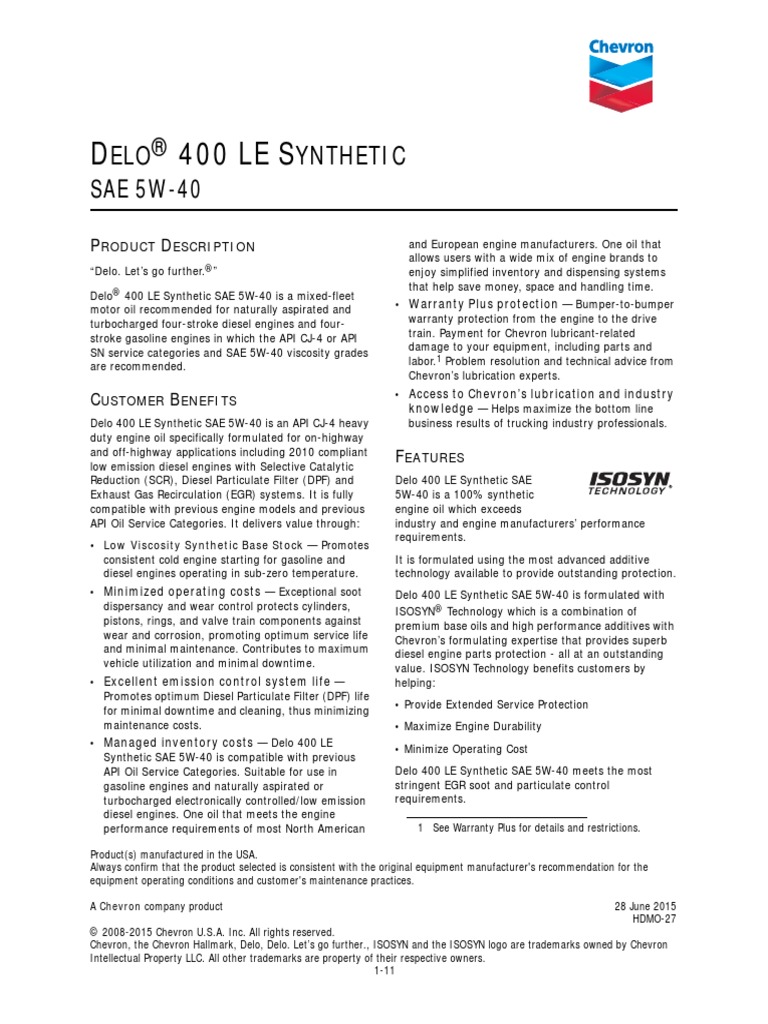 Chevron

DELO® 400 LE SYNTHETIC
SAE 5W-40

PRODUCT DESCRIPTION

"Delo. Let's go further.®"

Delo® 400 LE Synthetic SAE 5W-40 is a mixed-fleet motor oil recommended for naturally aspirated and turbocharged four-stroke diesel engines and four-stroke gasoline engines in which the API CJ-4 or API SN service categories and SAE 5W-40 viscosity grades are recommended.

CUSTOMER BENEFITS

Delo 400 LE Synthetic SAE 5W-40 is an API CJ-4 heavy duty engine oil specifically formulated for on-highway and off-highway applications including 2010 compliant low emission diesel engines with Selective Catalytic Reduction (SCR), Diesel Particulate Filter (DPF) and Exhaust Gas Recirculation (EGR) systems. It is fully compatible with previous engine models and previous API Oil Service Categories. It delivers value through:

• Low Viscosity Synthetic Base Stock — Promotes consistent cold engine starting for gasoline and diesel engines operating in sub-zero temperature.

• Minimized operating costs — Exceptional soot dispersancy and wear control protects cylinders, pistons, rings, and valve train components against wear and corrosion, promoting optimum service life and minimal maintenance. Contributes to maximum vehicle utilization and minimal downtime.

• Excellent emission control system life — Promotes optimum Diesel Particulate Filter (DPF) life for minimal downtime and cleaning, thus minimizing maintenance costs.

• Managed inventory costs — Delo 400 LE Synthetic SAE 5W-40 is compatible with previous API Oil Service Categories. Suitable for use in gasoline engines and naturally aspirated or turbocharged electronically controlled/low emission diesel engines. One oil that meets the engine performance requirements of most North American and European engine manufacturers. One oil that allows users with a wide mix of engine brands to enjoy simplified inventory and dispensing systems that help save money, space and handling time.

• Warranty Plus protection — Bumper-to-bumper warranty protection from the engine to the drive train. Payment for Chevron lubricant-related damage to your equipment, including parts and labor.$^1$ Problem resolution and technical advice from Chevron's lubrication experts.

• Access to Chevron's lubrication and industry knowledge — Helps maximize the bottom line business results of trucking industry professionals.

FEATURES

ISOSYN TECHNOLOGY

Delo 400 LE Synthetic SAE 5W-40 is a 100% synthetic engine oil which exceeds industry and engine manufacturers' performance requirements.

It is formulated using the most advanced additive technology available to provide outstanding protection.

Delo 400 LE Synthetic SAE 5W-40 is formulated with ISOSYN® Technology which is a combination of premium base oils and high performance additives with Chevron's formulating expertise that provides superb diesel engine parts protection - all at an outstanding value. ISOSYN Technology benefits customers by helping:

• Provide Extended Service Protection

• Maximize Engine Durability

• Minimize Operating Cost

Delo 400 LE Synthetic SAE 5W-40 meets the most stringent EGR soot and particulate control requirements.

1 See Warranty Plus for details and restrictions.

Product(s) manufactured in the USA.
Always confirm that the product selected is consistent with the original equipment manufacturer's recommendation for the equipment operating conditions and customer's maintenance practices.

A Chevron company product

28 June 2015
HDMO-27

© 2008-2015 Chevron U.S.A. Inc. All rights reserved.
Chevron, the Chevron Hallmark, Delo, Delo. Let's go further., ISOSYN and the ISOSYN logo are trademarks owned by Chevron Intellectual Property LLC. All other trademarks are property of their respective owners.
1-11